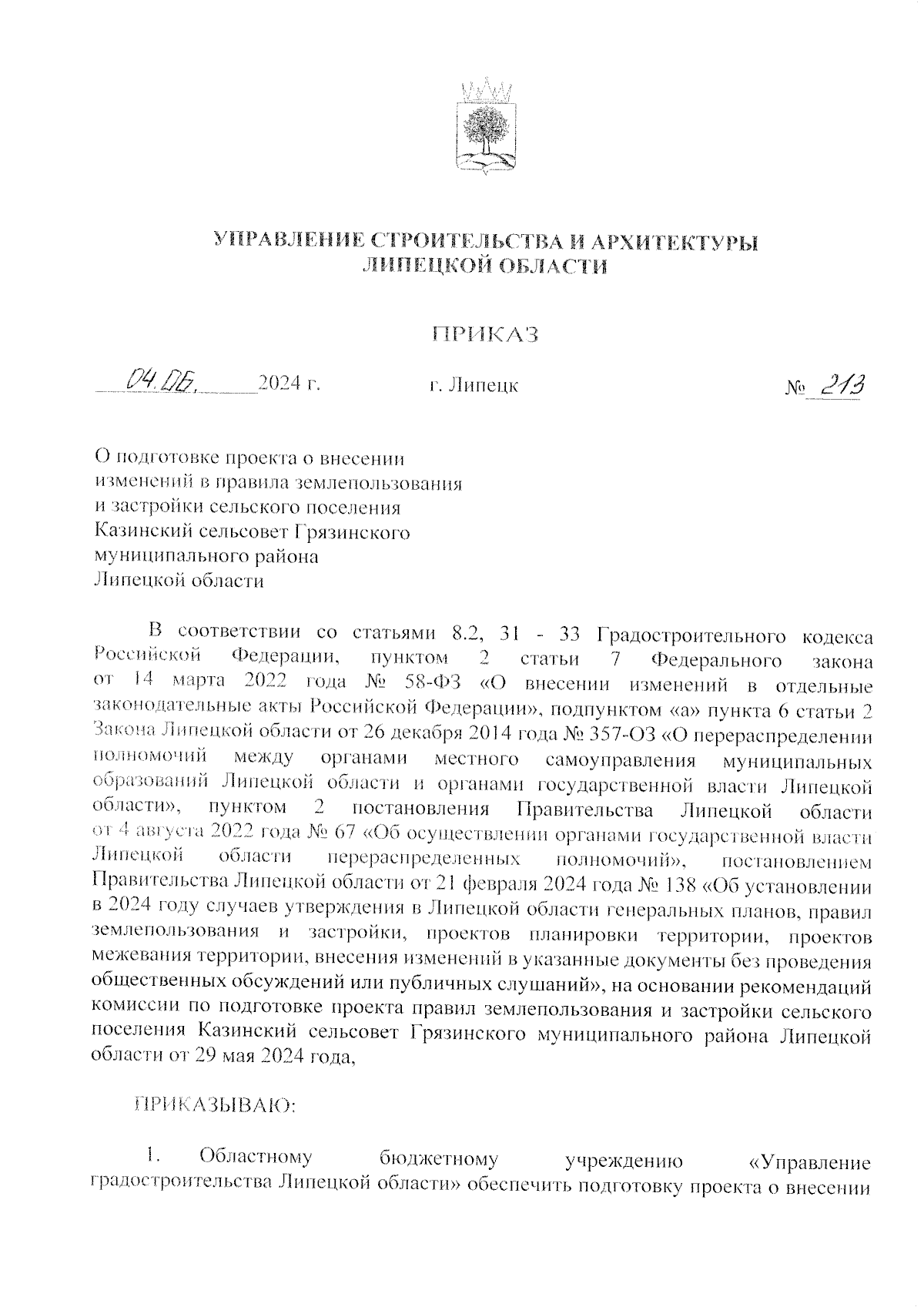 УПРАВЛЕНИЕ СТРОИТЕЛЬСТВА И АРХИТЕКТУРЫ ЛИПЕЦКОЙ ОБЛАСТИ

ПРИКАЗ

04.06. 2024 г.    г. Липецк    № 213

О подготовке проекта о внесении изменений в правила землепользования и застройки сельского поселения Казинский сельсовет Грязинского муниципального района Липецкой области

В соответствии со статьями 8.2, 31 - 33 Градостроительного кодекса Российской Федерации, пунктом 2 статьи 7 Федерального закона от 14 марта 2022 года № 58-ФЗ «О внесении изменений в отдельные законодательные акты Российской Федерации», подпунктом «а» пункта 6 статьи 2 Закона Липецкой области от 26 декабря 2014 года № 357-ОЗ «О перераспределении полномочий между органами местного самоуправления муниципальных образований Липецкой области и органами государственной власти Липецкой области», пунктом 2 постановления Правительства Липецкой области от 4 августа 2022 года № 67 «Об осуществлении органами государственной власти Липецкой области перераспределенных полномочий», постановлением Правительства Липецкой области от 21 февраля 2024 года № 138 «Об установлении в 2024 году случаев утверждения в Липецкой области генеральных планов, правил землепользования и застройки, проектов планировки территории, проектов межевания территории, внесения изменений в указанные документы без проведения общественных обсуждений или публичных слушаний», на основании рекомендаций комиссии по подготовке проекта правил землепользования и застройки сельского поселения Казинский сельсовет Грязинского муниципального района Липецкой области от 29 мая 2024 года,

ПРИКАЗЫВАЮ:

1. Областному бюджетному учреждению «Управление градостроительства Липецкой области» обеспечить подготовку проекта о внесении